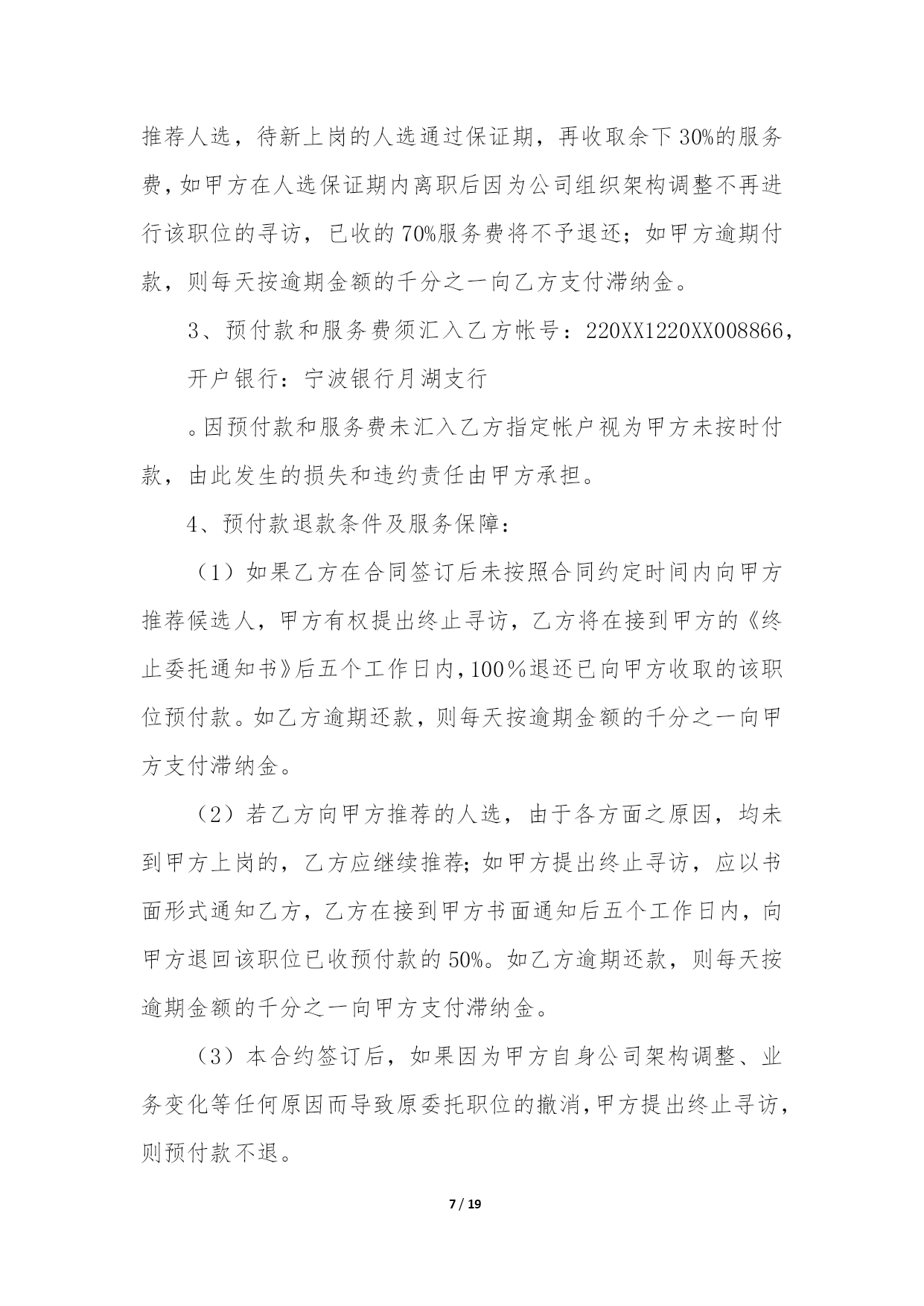 推荐人选，待新上岗的人选通过保证期，再收取余下30%的服务费，如甲方在人选保证期内离职后因为公司组织架构调整不再进行该职位的寻访，已收的70%服务费将不予退还；如甲方逾期付款，则每天按逾期金额的千分之一向乙方支付滞纳金。

3、预付款和服务费须汇入乙方帐号：220XX1220XX008866，

开户银行：宁波银行月湖支行

。因预付款和服务费未汇入乙方指定帐户视为甲方未按时付款，由此发生的损失和违约责任由甲方承担。

4、预付款退款条件及服务保障：

（1）如果乙方在合同签订后未按照合同约定时间内向甲方推荐候选人，甲方有权提出终止寻访，乙方将在接到甲方的《终止委托通知书》后五个工作日内，100％退还已向甲方收取的该职位预付款。如乙方逾期还款，则每天按逾期金额的千分之一向甲方支付滞纳金。

（2）若乙方向甲方推荐的人选，由于各方面之原因，均未到甲方上岗的，乙方应继续推荐；如甲方提出终止寻访，应以书面形式通知乙方，乙方在接到甲方书面通知后五个工作日内，向甲方退回该职位已收预付款的50%。如乙方逾期还款，则每天按逾期金额的千分之一向甲方支付滞纳金。

（3）本合约签订后，如果因为甲方自身公司架构调整、业务变化等任何原因而导致原委托职位的撤消，甲方提出终止寻访，则预付款不退。

7 / 19